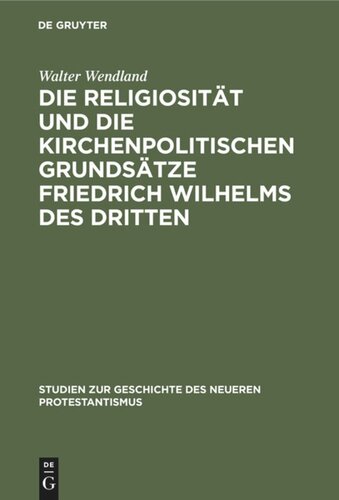 DE GRUYTER

Walter Wendland

DIE RELIGIOSITÄT UND DIE KIRCHENPOLITISCHEN GRUNDSÄTZE FRIEDRICH WILHELMS DES DRITTEN

STUDIEN ZUR GESCHICHTE DES NEUEREN PROTESTANTISMUS

DE G